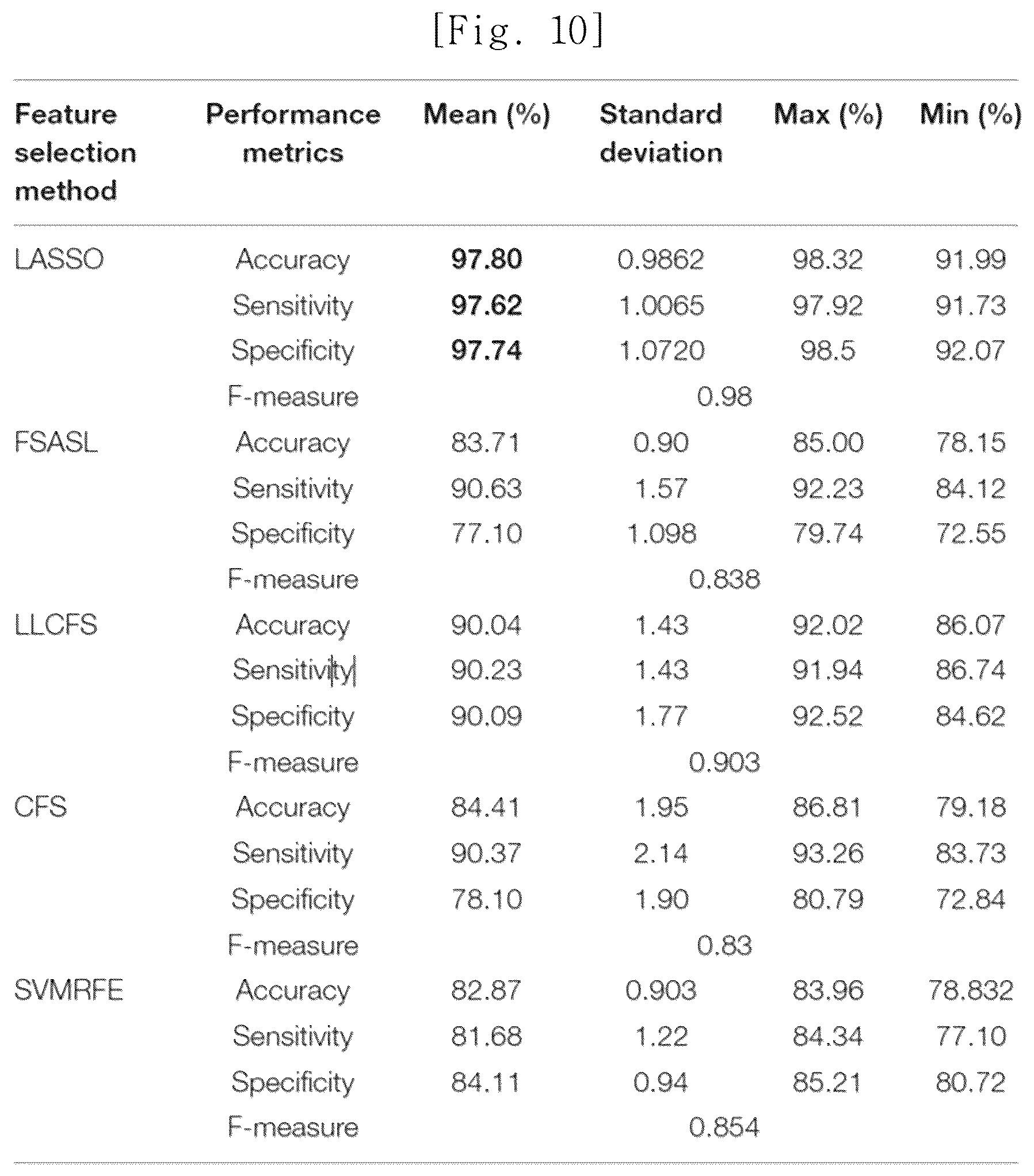 [Fig. 10]

| Feature selection method | Performance metrics | Mean (%) | Standard deviation | Max (%) | Min (%) |
|---|---|---|---|---|---|
| LASSO | Accuracy | **97.80** | 0.9862 | 98.32 | 91.99 |
| | Sensitivity | **97.62** | 1.0065 | 97.92 | 91.73 |
| | Specificity | **97.74** | 1.0720 | 98.5 | 92.07 |
| | F-measure | | 0.98 | | |
| FSASL | Accuracy | 83.71 | 0.90 | 85.00 | 78.15 |
| | Sensitivity | 90.63 | 1.57 | 92.23 | 84.12 |
| | Specificity | 77.10 | 1.098 | 79.74 | 72.55 |
| | F-measure | | 0.838 | | |
| LLCFS | Accuracy | 90.04 | 1.43 | 92.02 | 86.07 |
| | Sensitivity | 90.23 | 1.43 | 91.94 | 86.74 |
| | Specificity | 90.09 | 1.77 | 92.52 | 84.62 |
| | F-measure | | 0.903 | | |
| CFS | Accuracy | 84.41 | 1.95 | 86.81 | 79.18 |
| | Sensitivity | 90.37 | 2.14 | 93.26 | 83.73 |
| | Specificity | 78.10 | 1.90 | 80.79 | 72.84 |
| | F-measure | | 0.83 | | |
| SVMRFE | Accuracy | 82.87 | 0.903 | 83.96 | 78.832 |
| | Sensitivity | 81.68 | 1.22 | 84.34 | 77.10 |
| | Specificity | 84.11 | 0.94 | 85.21 | 80.72 |
| | F-measure | | 0.854 | | |